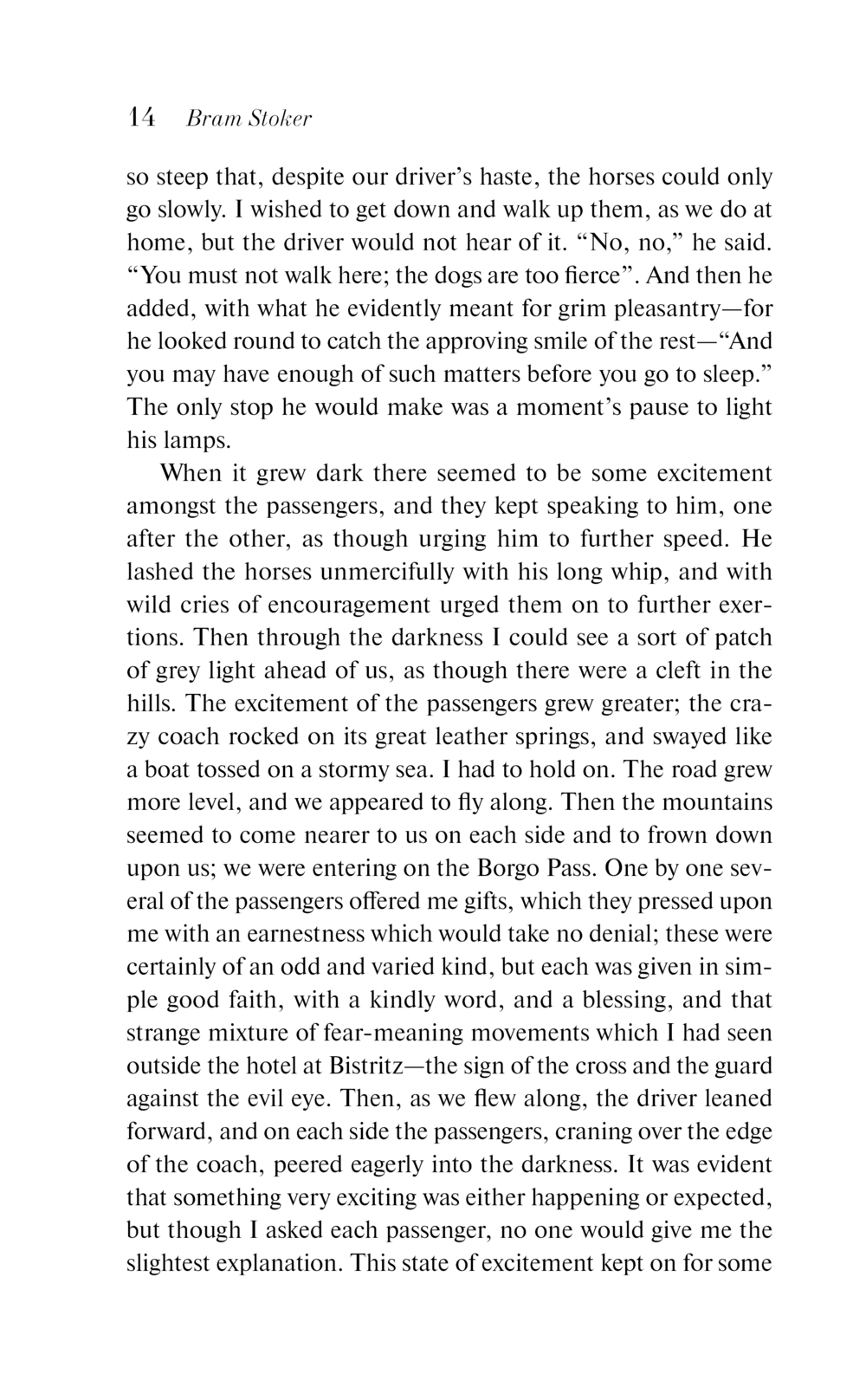 14 Bram Stoker

so steep that, despite our driver's haste, the horses could only go slowly. I wished to get down and walk up them, as we do at home, but the driver would not hear of it. "No, no," he said. "You must not walk here; the dogs are too fierce". And then he added, with what he evidently meant for grim pleasantry—for he looked round to catch the approving smile of the rest—"And you may have enough of such matters before you go to sleep." The only stop he would make was a moment's pause to light his lamps.

When it grew dark there seemed to be some excitement amongst the passengers, and they kept speaking to him, one after the other, as though urging him to further speed. He lashed the horses unmercifully with his long whip, and with wild cries of encouragement urged them on to further exertions. Then through the darkness I could see a sort of patch of grey light ahead of us, as though there were a cleft in the hills. The excitement of the passengers grew greater; the crazy coach rocked on its great leather springs, and swayed like a boat tossed on a stormy sea. I had to hold on. The road grew more level, and we appeared to fly along. Then the mountains seemed to come nearer to us on each side and to frown down upon us; we were entering on the Borgo Pass. One by one several of the passengers offered me gifts, which they pressed upon me with an earnestness which would take no denial; these were certainly of an odd and varied kind, but each was given in simple good faith, with a kindly word, and a blessing, and that strange mixture of fear-meaning movements which I had seen outside the hotel at Bistritz—the sign of the cross and the guard against the evil eye. Then, as we flew along, the driver leaned forward, and on each side the passengers, craning over the edge of the coach, peered eagerly into the darkness. It was evident that something very exciting was either happening or expected, but though I asked each passenger, no one would give me the slightest explanation. This state of excitement kept on for some